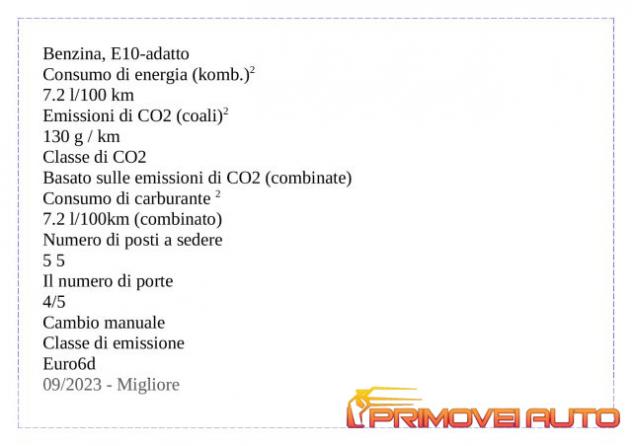 Benzina, E10-adatto
Consumo di energia (komb.)$^2$
7.2 l/100 km
Emissioni di CO2 (coali)$^2$
130 g / km
Classe di CO2
Basato sulle emissioni di CO2 (combinate)
Consumo di carburante $^2$
7.2 l/100km (combinato)
Numero di posti a sedere
5 5
Il numero di porte
4/5
Cambio manuale
Classe di emissione
Euro6d
09/2023 - Migliore

PRIMOVEI AUTO